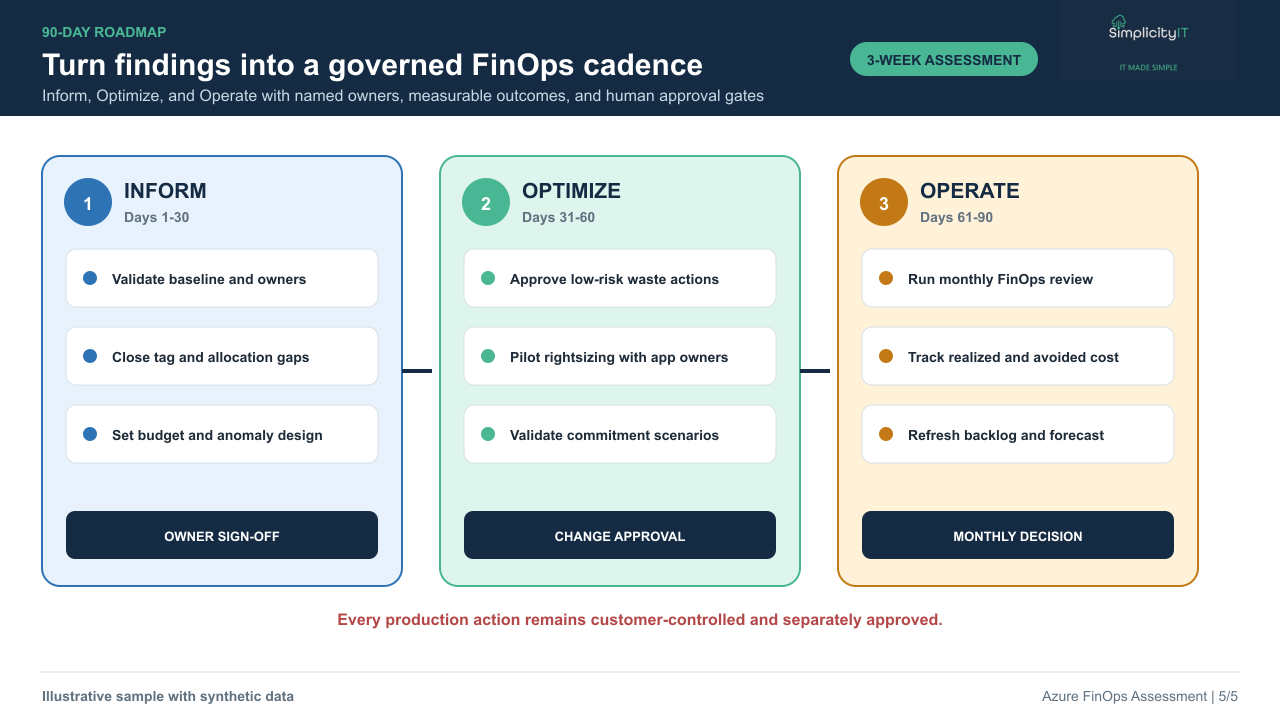 90-DAY ROADMAP

Turn findings into a governed FinOps cadence

Inform, Optimize, and Operate with named owners, measurable outcomes, and human approval gates

3-WEEK ASSESSMENT

SimplicityIT
IT MADE SIMPLE

1
INFORM
Days 1-30

Validate baseline and owners

Close tag and allocation gaps

Set budget and anomaly design

OWNER SIGN-OFF

2
OPTIMIZE
Days 31-60

Approve low-risk waste actions

Pilot rightsizing with app owners

Validate commitment scenarios

CHANGE APPROVAL

3
OPERATE
Days 61-90

Run monthly FinOps review

Track realized and avoided cost

Refresh backlog and forecast

MONTHLY DECISION

Every production action remains customer-controlled and separately approved.

Illustrative sample with synthetic data

Azure FinOps Assessment | 5/5